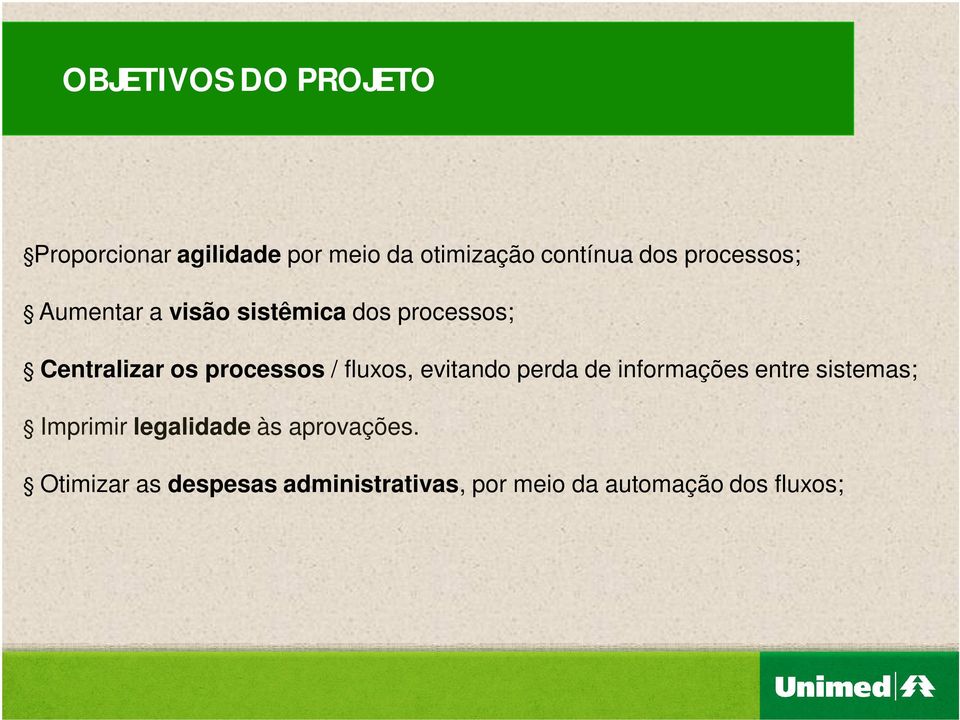 OBJETIVOS DO PROJETO

§Proporcionar agilidade por meio da otimização contínua dos processos;

§ Aumentar a visão sistêmica dos processos;

§ Centralizar os processos / fluxos, evitando perda de informações entre sistemas;

§ Imprimir legalidade às aprovações.

§ Otimizar as despesas administrativas, por meio da automação dos fluxos;

Unimed